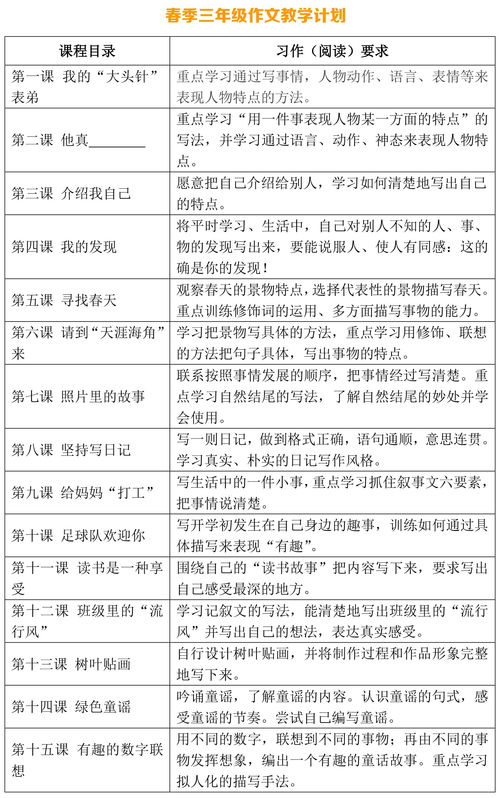 春季三年级作文教学计划

| 课程目录 | 习作（阅读）要求 |
|---|---|
| 第一课 我的“大头针”表弟 | 重点学习通过写事情，人物动作、语言、表情等来表现人物特点的方法。 |
| 第二课 他真________ | 重点学习“用一件事表现人物某一方面的特点”的写法，并学习通过语言、动作、神态来表现人物特点。 |
| 第三课 介绍我自己 | 愿意把自己介绍给别人，学习如何清楚地写出自己的特点。 |
| 第四课 我的发现 | 将平时学习、生活中，自己对别人不知的人、事、物的发现写出来，要能说服人、使人有同感：这的确是你的发现！ |
| 第五课 寻找春天 | 观察春天的景物特点，选择代表性的景物描写春天。重点训练修饰词的运用、多方面描写事物的能力。 |
| 第六课 请到“天涯海角”来 | 学习把事物写具体的方法，重点学习用修饰、联想的方法把句子具体，写出事物的特点。 |
| 第七课 照片里的故事 | 联系按照事情发展的顺序，把事情经过写清楚。重点学习自然结尾的写法，了解自然结尾的妙处并学会使用。 |
| 第八课 坚持写日记 | 写一则日记，做到格式正确，语句通顺，意思连贯。学习真实、朴实的日记写作风格。 |
| 第九课 给妈妈“打工” | 写生活中的一件小事，重点学习抓住叙事文六要素，把事情说清楚。 |
| 第十课 足球队欢迎你 | 写开学初发生在自己身边的趣事，训练如何通过具体描写来表现“有趣”。 |
| 第十一课 读书是一种享受 | 围绕自己的“读书故事”把内容写下来，要求写出自己感受最深的地方。 |
| 第十二课 班级里的“流行风” | 学习记叙文的写法，能清楚地写出班级里的“流行风”并写出自己的想法，表达真实感受。 |
| 第十三课 树叶贴画 | 自行设计树叶贴画，并将制作过程和作品形象完整地写下来。 |
| 第十四课 绿色童谣 | 吟诵童谣，了解童谣的内容。认识童谣的句式，感受童谣的节奏。尝试自己编写童谣。 |
| 第十五课 有趣的数字联想 | 用不同的数字，联想到不同的事物；再由不同的事物发挥想象，编出一个有趣的童话故事。重点学习拟人化的描写手法。 |